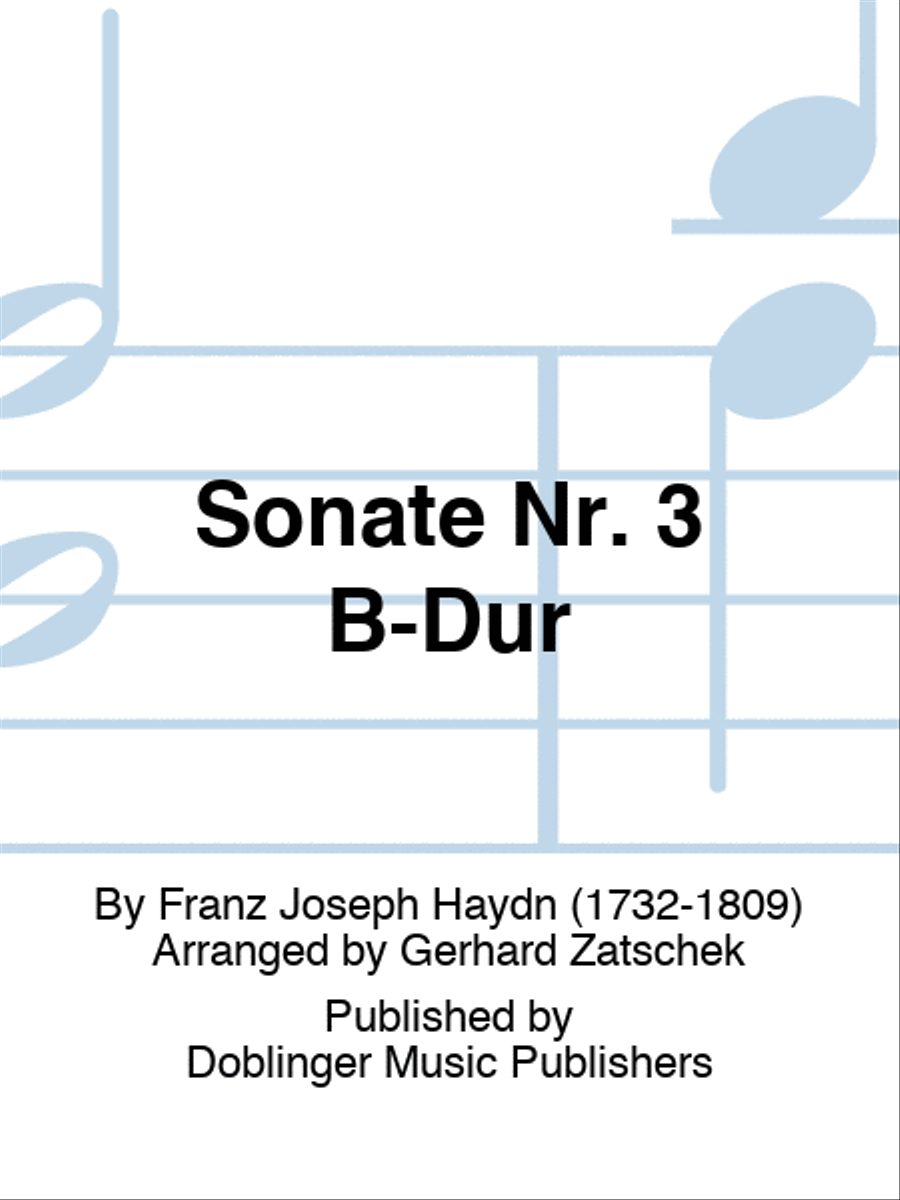 Sonate Nr. 3
B-Dur

By Franz Joseph Haydn (1732-1809)
Arranged by Gerhard Zatschek

Published by
Doblinger Music Publishers